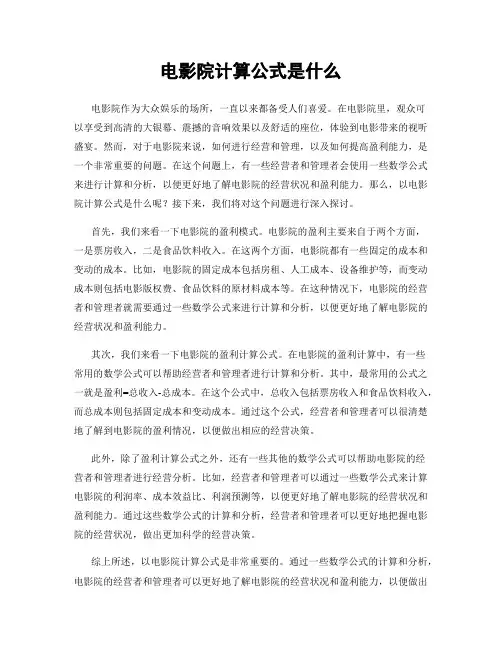 电影院计算公式是什么

电影院作为大众娱乐的场所，一直以来都备受人们喜爱。在电影院里，观众可以享受到高清的大银幕、震撼的音响效果以及舒适的座位，体验到电影带来的视听盛宴。然而，对于电影院来说，如何进行经营和管理，以及如何提高盈利能力，是一个非常重要的问题。在这个问题上，有一些经营者和管理者会使用一些数学公式来进行计算和分析，以便更好地了解电影院的经营状况和盈利能力。那么，以电影院计算公式是什么呢？接下来，我们将对这个问题进行深入探讨。

首先，我们来看一下电影院的盈利模式。电影院的盈利主要来自于两个方面，一是票房收入，二是食品饮料收入。在这两个方面，电影院都有一些固定的成本和变动的成本。比如，电影院的固定成本包括房租、人工成本、设备维护等，而变动成本则包括电影版权费、食品饮料的原材料成本等。在这种情况下，电影院的经营者和管理者就需要通过一些数学公式来进行计算和分析，以便更好地了解电影院的经营状况和盈利能力。

其次，我们来看一下电影院的盈利计算公式。在电影院的盈利计算中，有一些常用的数学公式可以帮助经营者和管理者进行计算和分析。其中，最常用的公式之一就是盈利=总收入-总成本。在这个公式中，总收入包括票房收入和食品饮料收入，而总成本则包括固定成本和变动成本。通过这个公式，经营者和管理者可以很清楚地了解到电影院的盈利情况，以便做出相应的经营决策。

此外，除了盈利计算公式之外，还有一些其他的数学公式可以帮助电影院的经营者和管理者进行经营分析。比如，经营者和管理者可以通过一些数学公式来计算电影院的利润率、成本效益比、利润预测等，以便更好地了解电影院的经营状况和盈利能力。通过这些数学公式的计算和分析，经营者和管理者可以更好地把握电影院的经营状况，做出更加科学的经营决策。

综上所述，以电影院计算公式是非常重要的。通过一些数学公式的计算和分析，电影院的经营者和管理者可以更好地了解电影院的经营状况和盈利能力，以便做出